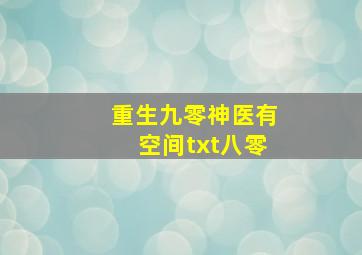 重生九零神医有空间txt八零